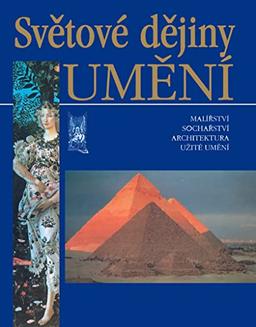 Světové dějiny
UMĚNÍ

MALÍŘSTVÍ
SOCHAŘSTVÍ
ARCHITEKTURA
UŽITÉ UMĚNÍ